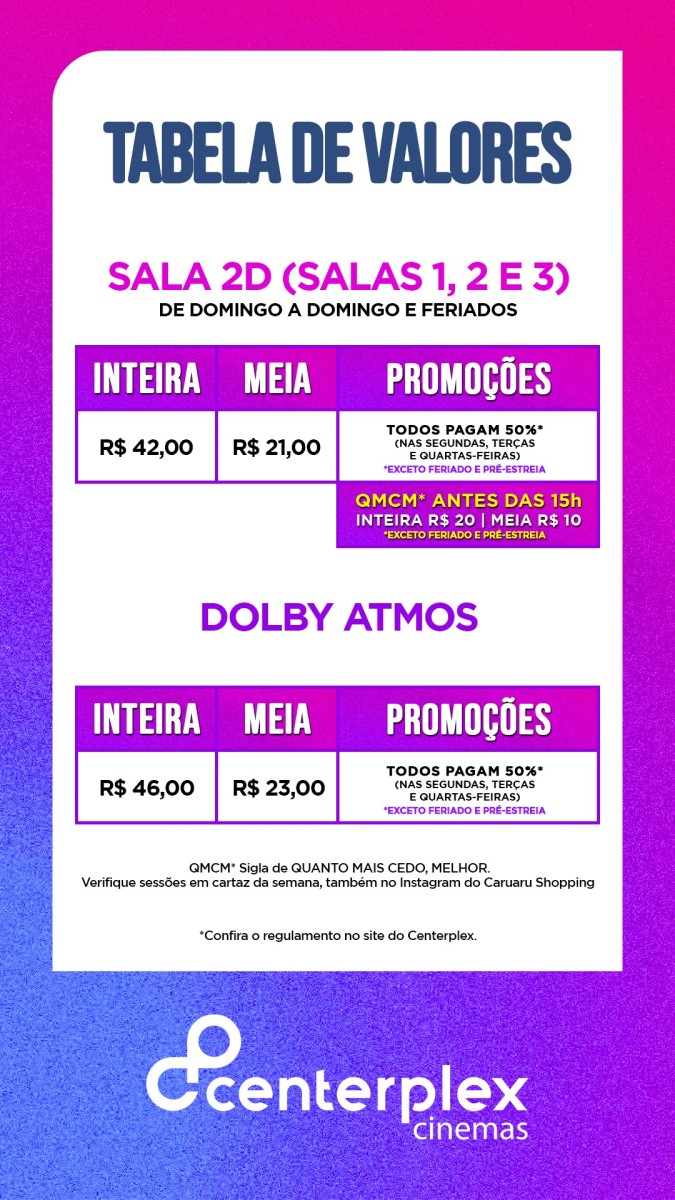 TABELA DE VALORES

SALA 2D (SALAS 1, 2 E 3)
DE DOMINGO A DOMINGO E FERIADOS

| INTEIRA | MEIA | PROMOÇÕES |
|---|---|---|
| R$ 42,00 | R$ 21,00 | TODOS PAGAM 50%* (NAS SEGUNDAS, TERÇAS E QUARTAS-FEIRAS) *EXCETO FERIADO E PRÉ-ESTREIA |
| | | QMCM* ANTES DAS 15h INTEIRA R$ 20 \| MEIA R$ 10 *EXCETO FERIADO E PRÉ-ESTREIA |

DOLBY ATMOS

| INTEIRA | MEIA | PROMOÇÕES |
|---|---|---|
| R$ 46,00 | R$ 23,00 | TODOS PAGAM 50%* (NAS SEGUNDAS, TERÇAS E QUARTAS-FEIRAS) *EXCETO FERIADO E PRÉ-ESTREIA |

QMCM* Sigla de QUANTO MAIS CEDO, MELHOR.
Verifique sessões em cartaz da semana, também no Instagram do Caruaru Shopping

*Confira o regulamento no site do Centerplex.

centerplex cinemas